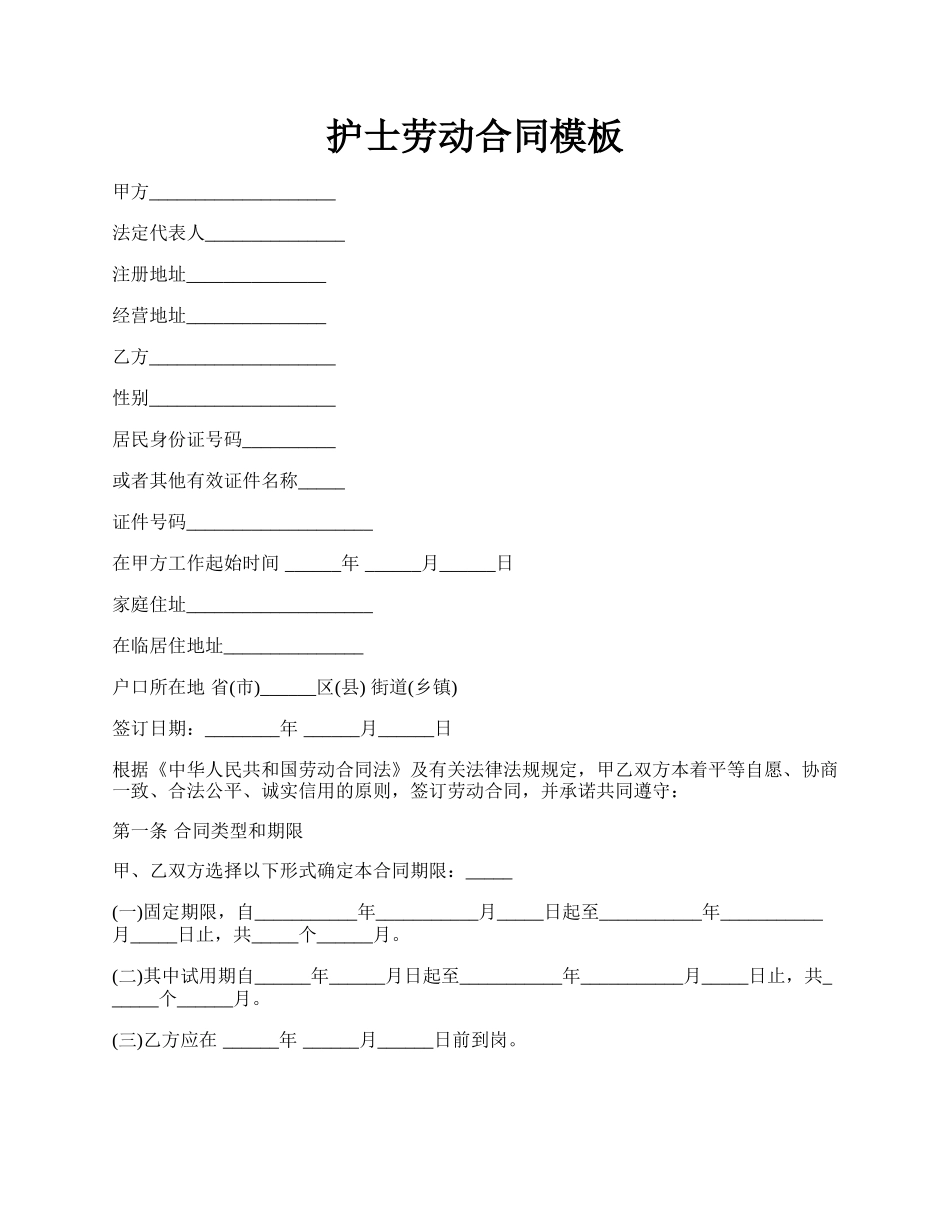 护士劳动合同模板

甲方____________________

法定代表人_______________

注册地址_______________

经营地址_______________

乙方____________________

性别____________________

居民身份证号码__________

或者其他有效证件名称_____

证件号码____________________

在甲方工作起始时间 ______年 ______月______日

家庭住址____________________

在临居住地址_______________

户口所在地 省(市)______区(县) 街道(乡镇)

签订日期：________年 ______月______日

根据《中华人民共和国劳动合同法》及有关法律法规规定，甲乙双方本着平等自愿、协商一致、合法公平、诚实信用的原则，签订劳动合同，并承诺共同遵守：

第一条 合同类型和期限

甲、乙双方选择以下形式确定本合同期限：_____

(一)固定期限，自___________年___________月_____日起至___________年___________月_____日止，共_____个______月。

(二)其中试用期自______年______月日起至___________年___________月_____日止，共______个______月。

(三)乙方应在 ______年 ______月______日前到岗。